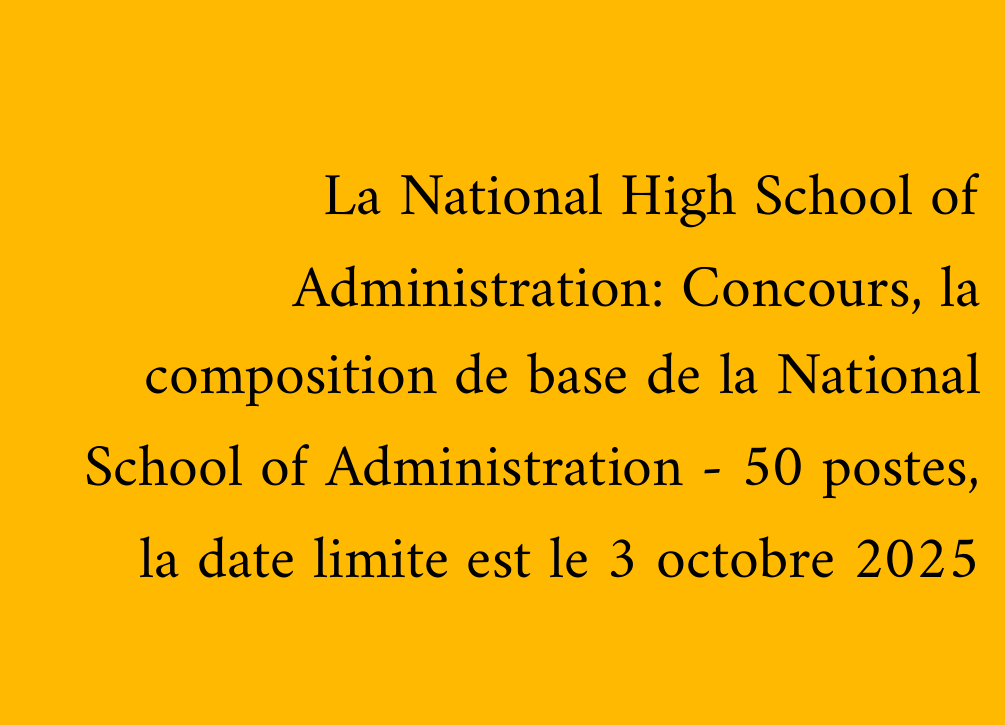 La National High School of Administration: Concours, la composition de base de la National School of Administration - 50 postes, la date limite est le 3 octobre 2025